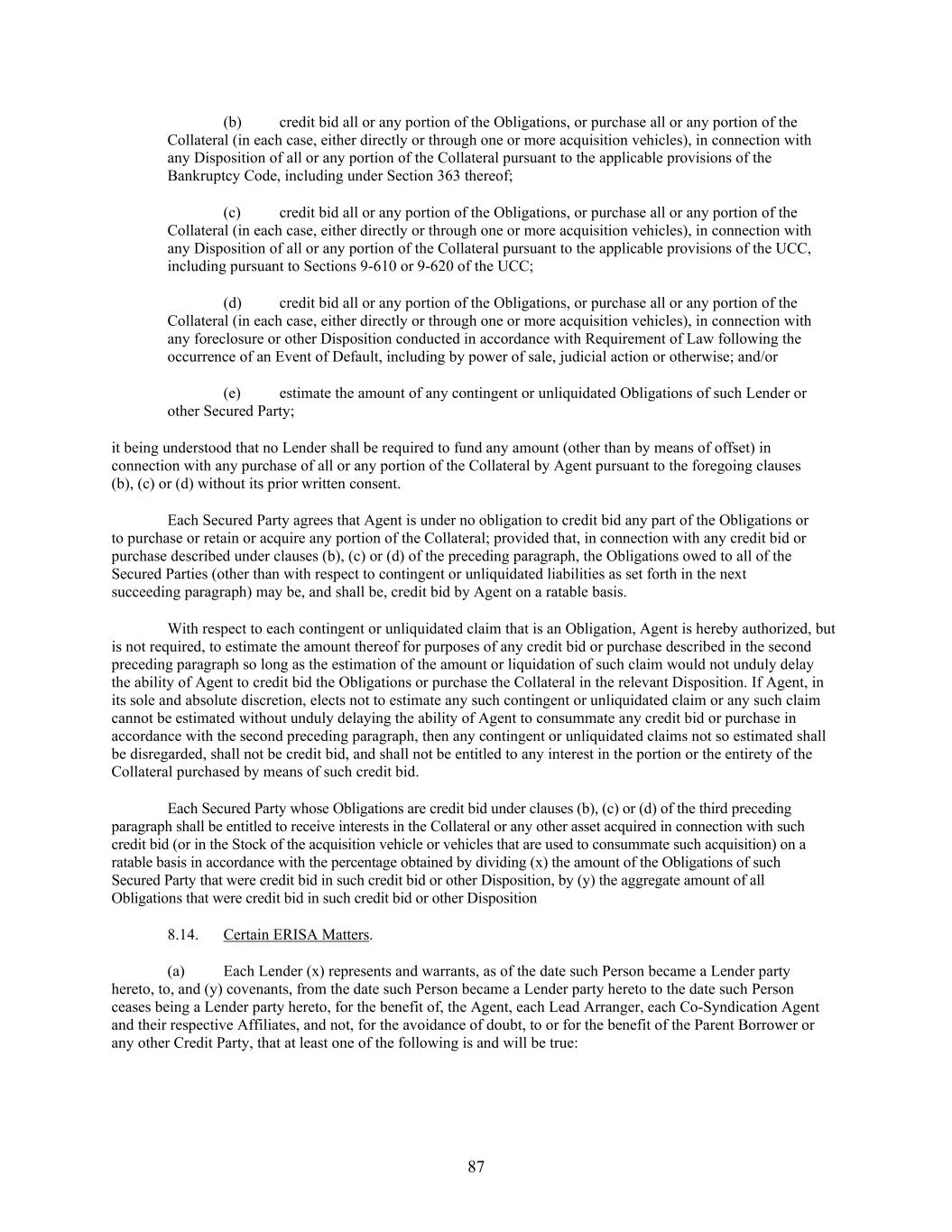 (b) credit bid all or any portion of the Obligations, or purchase all or any portion of the Collateral (in each case, either directly or through one or more acquisition vehicles), in connection with any Disposition of all or any portion of the Collateral pursuant to the applicable provisions of the Bankruptcy Code, including under Section 363 thereof;

(c) credit bid all or any portion of the Obligations, or purchase all or any portion of the Collateral (in each case, either directly or through one or more acquisition vehicles), in connection with any Disposition of all or any portion of the Collateral pursuant to the applicable provisions of the UCC, including pursuant to Sections 9-610 or 9-620 of the UCC;

(d) credit bid all or any portion of the Obligations, or purchase all or any portion of the Collateral (in each case, either directly or through one or more acquisition vehicles), in connection with any foreclosure or other Disposition conducted in accordance with Requirement of Law following the occurrence of an Event of Default, including by power of sale, judicial action or otherwise; and/or

(e) estimate the amount of any contingent or unliquidated Obligations of such Lender or other Secured Party;

it being understood that no Lender shall be required to fund any amount (other than by means of offset) in connection with any purchase of all or any portion of the Collateral by Agent pursuant to the foregoing clauses (b), (c) or (d) without its prior written consent.

Each Secured Party agrees that Agent is under no obligation to credit bid any part of the Obligations or to purchase or retain or acquire any portion of the Collateral; provided that, in connection with any credit bid or purchase described under clauses (b), (c) or (d) of the preceding paragraph, the Obligations owed to all of the Secured Parties (other than with respect to contingent or unliquidated liabilities as set forth in the next succeeding paragraph) may be, and shall be, credit bid by Agent on a ratable basis.

With respect to each contingent or unliquidated claim that is an Obligation, Agent is hereby authorized, but is not required, to estimate the amount thereof for purposes of any credit bid or purchase described in the second preceding paragraph so long as the estimation of the amount or liquidation of such claim would not unduly delay the ability of Agent to credit bid the Obligations or purchase the Collateral in the relevant Disposition. If Agent, in its sole and absolute discretion, elects not to estimate any such contingent or unliquidated claim or any such claim cannot be estimated without unduly delaying the ability of Agent to consummate any credit bid or purchase in accordance with the second preceding paragraph, then any contingent or unliquidated claims not so estimated shall be disregarded, shall not be credit bid, and shall not be entitled to any interest in the portion or the entirety of the Collateral purchased by means of such credit bid.

Each Secured Party whose Obligations are credit bid under clauses (b), (c) or (d) of the third preceding paragraph shall be entitled to receive interests in the Collateral or any other asset acquired in connection with such credit bid (or in the Stock of the acquisition vehicle or vehicles that are used to consummate such acquisition) on a ratable basis in accordance with the percentage obtained by dividing (x) the amount of the Obligations of such Secured Party that were credit bid in such credit bid or other Disposition, by (y) the aggregate amount of all Obligations that were credit bid in such credit bid or other Disposition

8.14. Certain ERISA Matters.

(a) Each Lender (x) represents and warrants, as of the date such Person became a Lender party hereto, to, and (y) covenants, from the date such Person became a Lender party hereto to the date such Person ceases being a Lender party hereto, for the benefit of, the Agent, each Lead Arranger, each Co-Syndication Agent and their respective Affiliates, and not, for the avoidance of doubt, to or for the benefit of the Parent Borrower or any other Credit Party, that at least one of the following is and will be true:

87